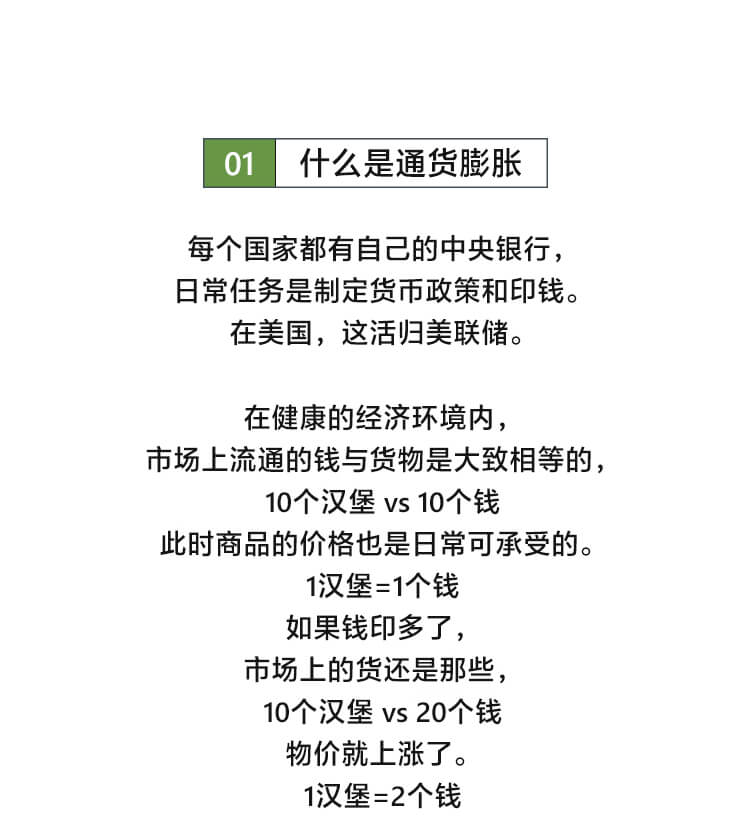 01 什么是通货膨胀

每个国家都有自己的中央银行，
日常任务是制定货币政策和印钱。
在美国，这活归美联储。

在健康的经济环境内，
市场上流通的钱与货物是大致相等的，
10个汉堡 vs 10个钱
此时商品的价格也是日常可承受的。
1汉堡=1个钱
如果钱印多了，
市场上的货还是那些，
10个汉堡 vs 20个钱
物价就上涨了。
1汉堡=2个钱